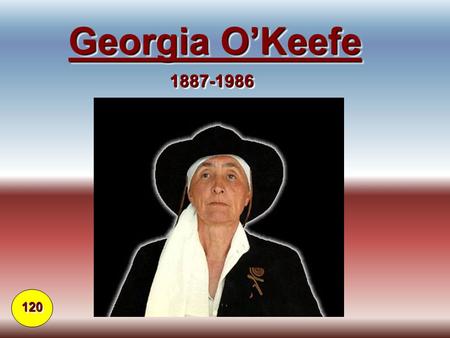 Georgia O'Keefe

1887-1986

120